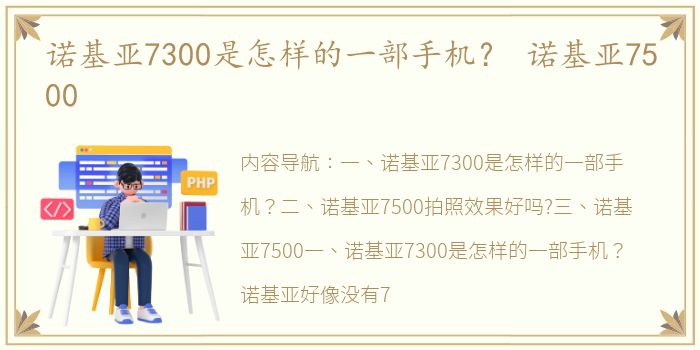 诺基亚7300是怎样的一部手机？ 诺基亚7500

PHP

</>

内容导航：一、诺基亚7300是怎样的一部手机？二、诺基亚7500拍照效果好吗?三、诺基亚7500一、诺基亚7300是怎样的一部手机？诺基亚好像没有7